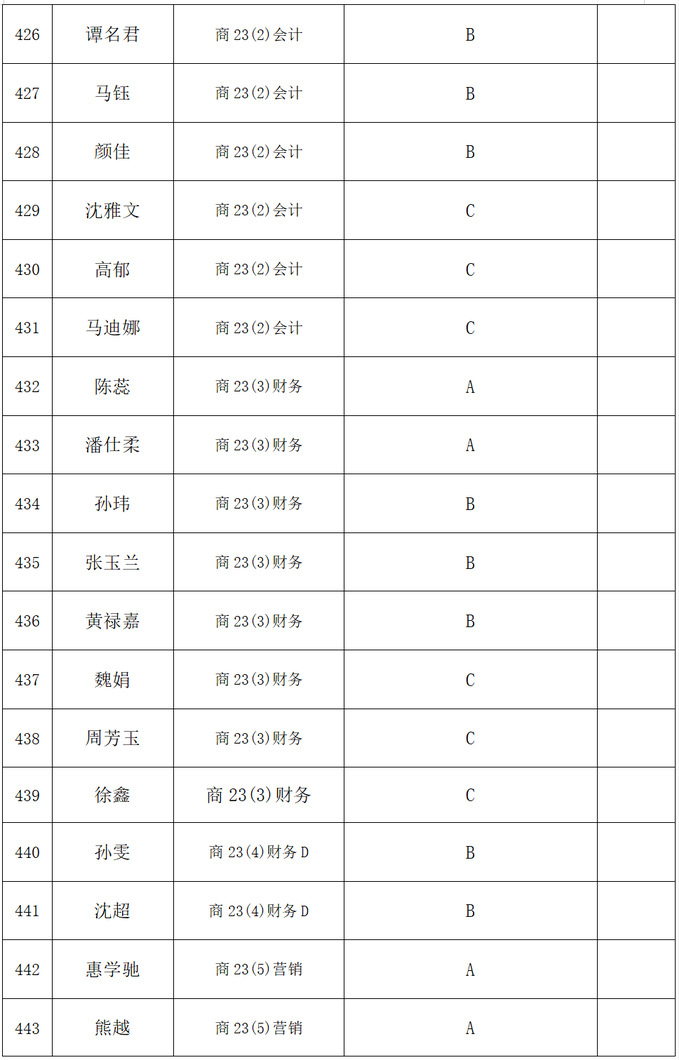 | 426 | 谭名君 | 商 23(2)会计 | B |  |
|---|---|---|---|---|
| 427 | 马钰 | 商 23(2)会计 | B |  |
| 428 | 颜佳 | 商 23(2)会计 | B |  |
| 429 | 沈雅文 | 商 23(2)会计 | C |  |
| 430 | 高郁 | 商 23(2)会计 | C |  |
| 431 | 马迪娜 | 商 23(2)会计 | C |  |
| 432 | 陈蕊 | 商 23(3)财务 | A |  |
| 433 | 潘仕柔 | 商 23(3)财务 | A |  |
| 434 | 孙玮 | 商 23(3)财务 | B |  |
| 435 | 张玉兰 | 商 23(3)财务 | B |  |
| 436 | 黄禄嘉 | 商 23(3)财务 | B |  |
| 437 | 魏娟 | 商 23(3)财务 | C |  |
| 438 | 周芳玉 | 商 23(3)财务 | C |  |
| 439 | 徐鑫 | 商 23(3)财务 | C |  |
| 440 | 孙雯 | 商 23(4)财务 D | B |  |
| 441 | 沈超 | 商 23(4)财务 D | B |  |
| 442 | 惠学驰 | 商 23(5)营销 | A |  |
| 443 | 熊越 | 商 23(5)营销 | A |  |